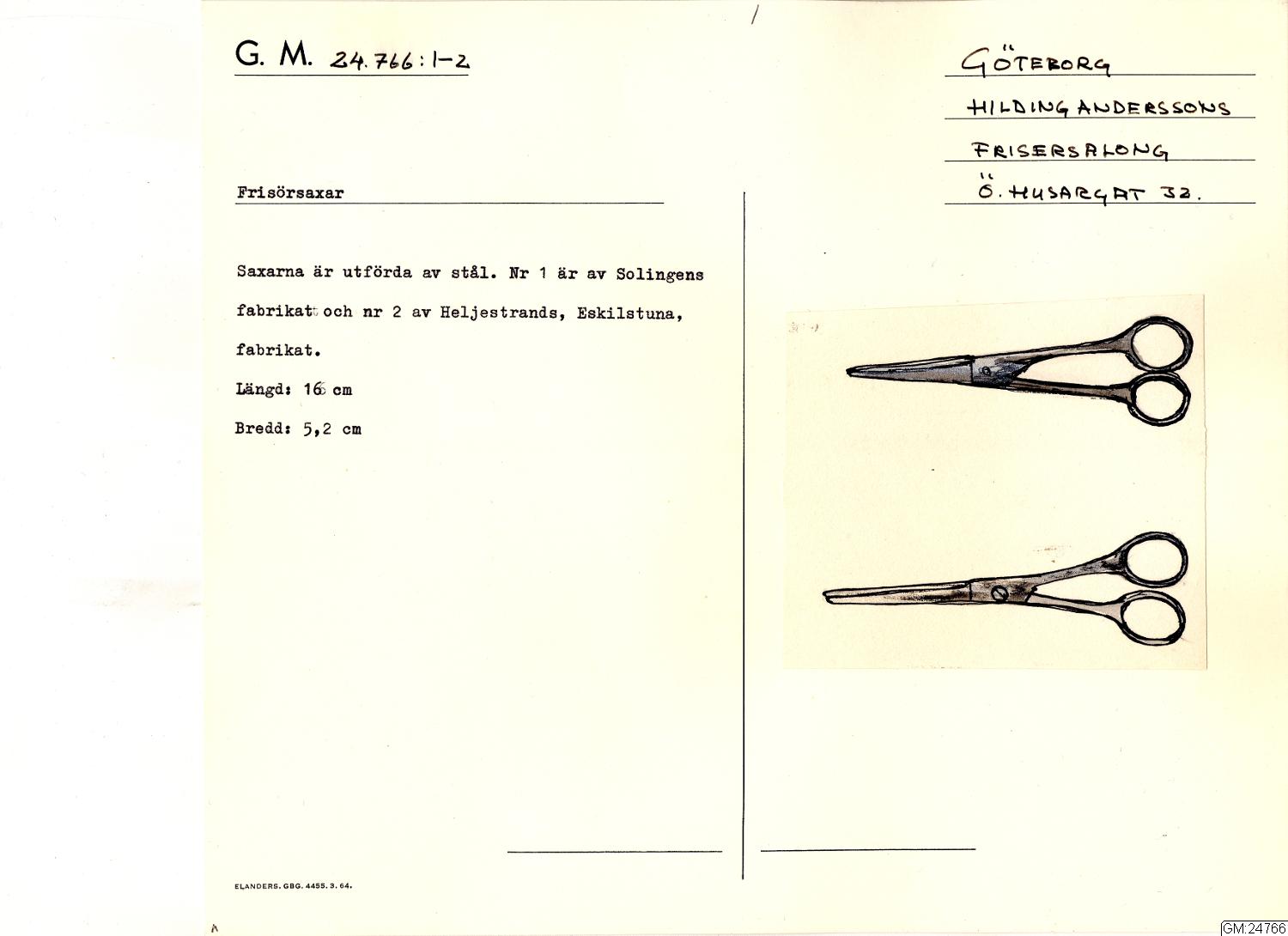 G. M. 24.766:1-2

GÖTEBORG
HILDING ANDERSSONS
FRISERSALONG
Ö. HUSARGAT 32.

Frisörsaxar

Saxarna är utförda av stål. Nr 1 är av Solingens fabrikat och nr 2 av Heljestrands, Eskilstuna, fabrikat.

Längd: 16 cm

Bredd: 5,2 cm

ELANDERS. GBG. 4455. 3. 64.

GM:24766